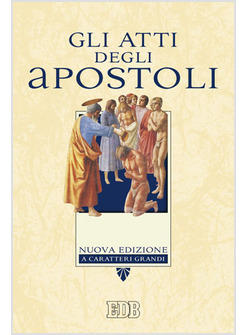 GLI ATTI
DEGLI
aPOSTOLI

NUOVA EDIZIONE
A CARATTERI GRANDI

EDB